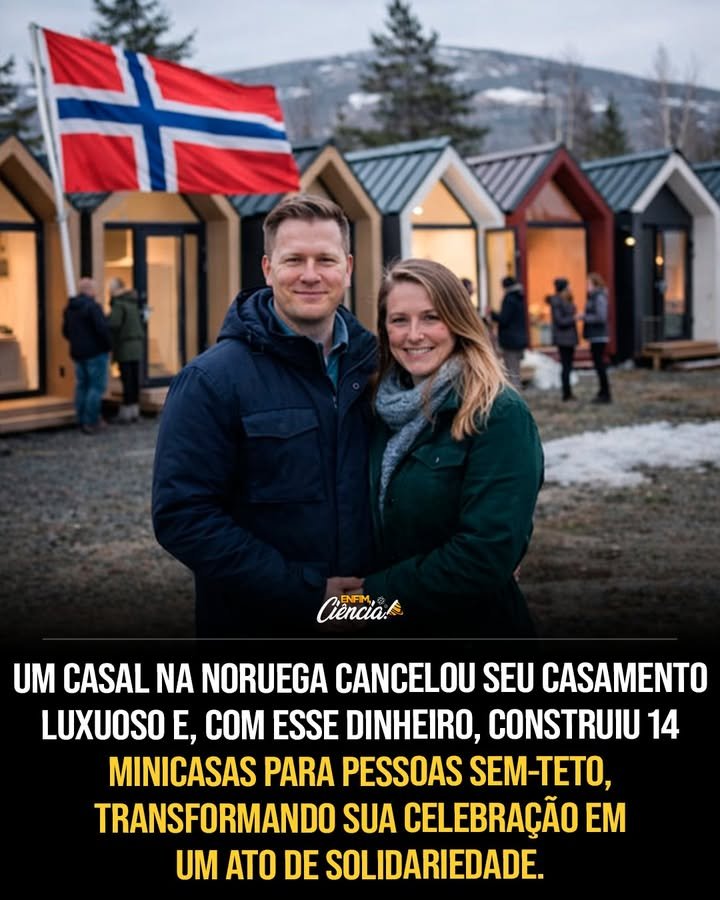 ENFIM Ciência!

UM CASAL NA NORUEGA CANCELOU SEU CASAMENTO LUXUOSO E, COM ESSE DINHEIRO, CONSTRUIU 14 MINICASAS PARA PESSOAS SEM-TETO, TRANSFORMANDO SUA CELEBRAÇÃO EM UM ATO DE SOLIDARIEDADE.